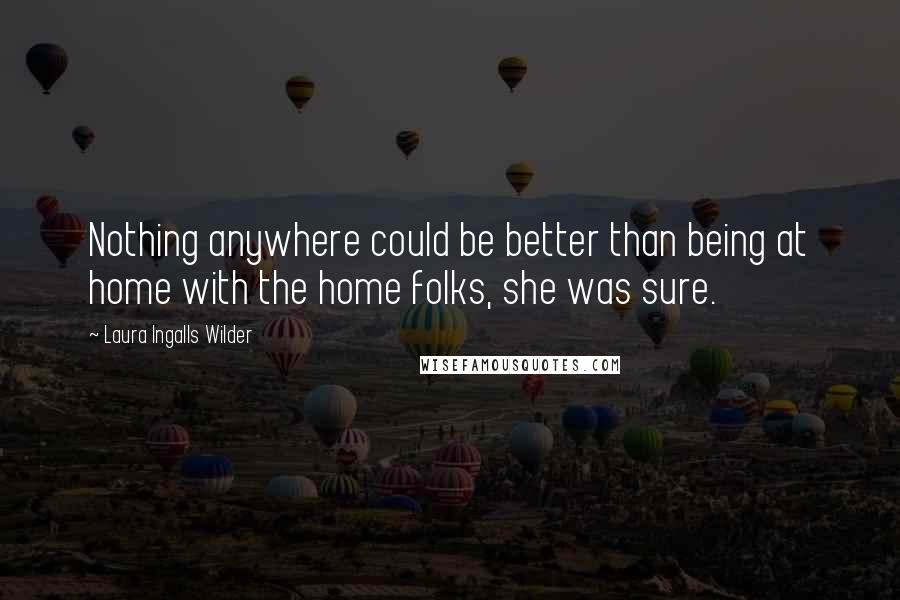 Nothing anywhere could be better than being at home with the home folks, she was sure.

~ Laura Ingalls Wilder

WISEFAMOUSQUOTES.COM